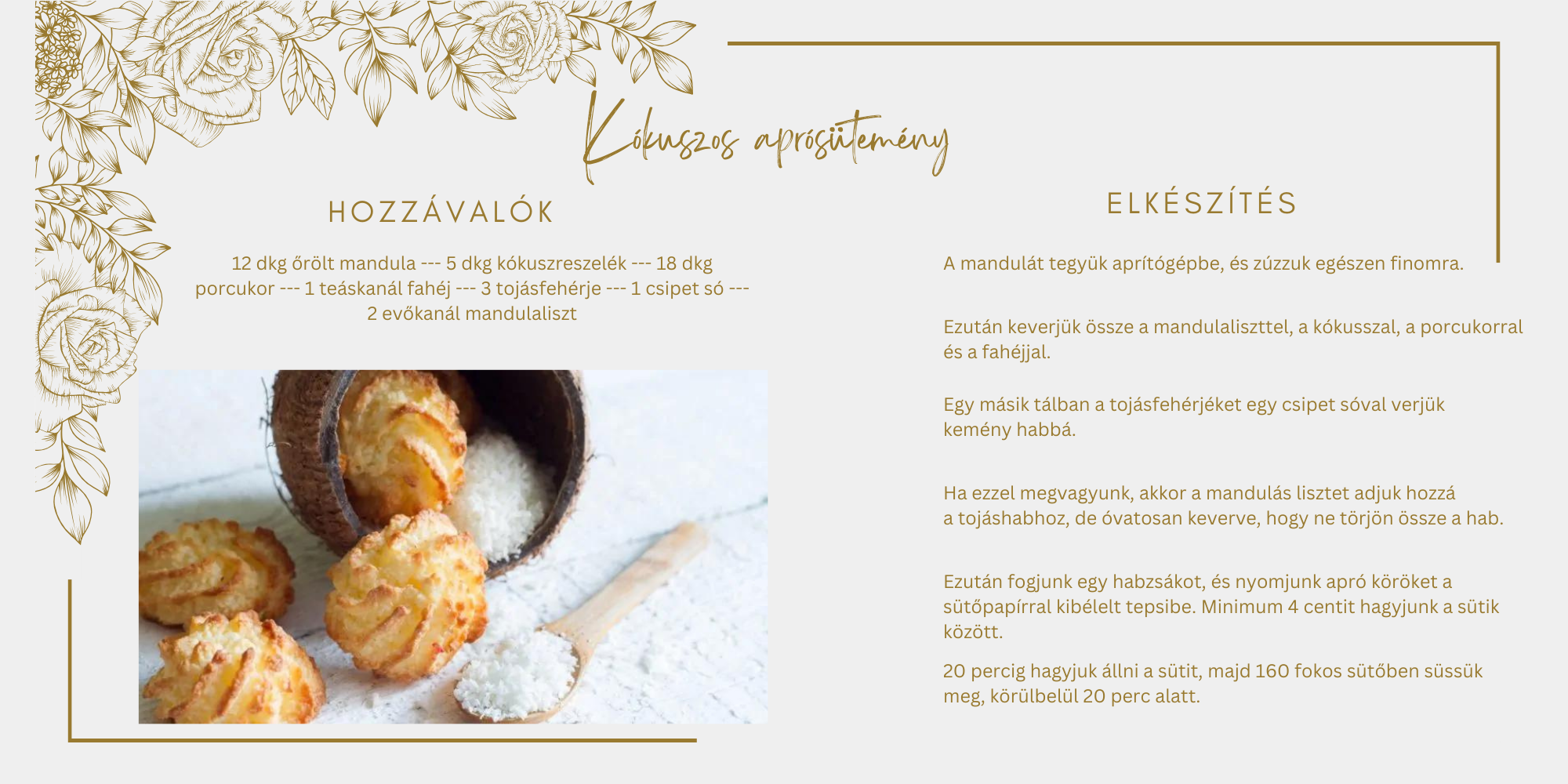 Kókuszos aprósütemény

HOZZÁVALÓK

12 dkg őrölt mandula --- 5 dkg kókuszreszelék --- 18 dkg porcukor --- 1 teáskanál fahéj --- 3 tojásfehérje --- 1 csipet só --- 2 evőkanál mandulaliszt

ELKÉSZÍTÉS

A mandulát tegyük aprítógépbe, és zúzzuk egészen finomra.

Ezután keverjük össze a mandulaliszttel, a kókusszal, a porcukorral és a fahéjjal.

Egy másik tálban a tojásfehérjéket egy csipet sóval verjük kemény habbá.

Ha ezzel megvagyunk, akkor a mandulás lisztet adjuk hozzá a tojáshabhoz, de óvatosan keverve, hogy ne törjön össze a hab.

Ezután fogjunk egy habzsákot, és nyomjunk apró köröket a sütőpapírral kibélelt tepsibe. Minimum 4 centit hagyjunk a sütik között.

20 percig hagyjuk állni a sütit, majd 160 fokos sütőben süssük meg, körülbelül 20 perc alatt.